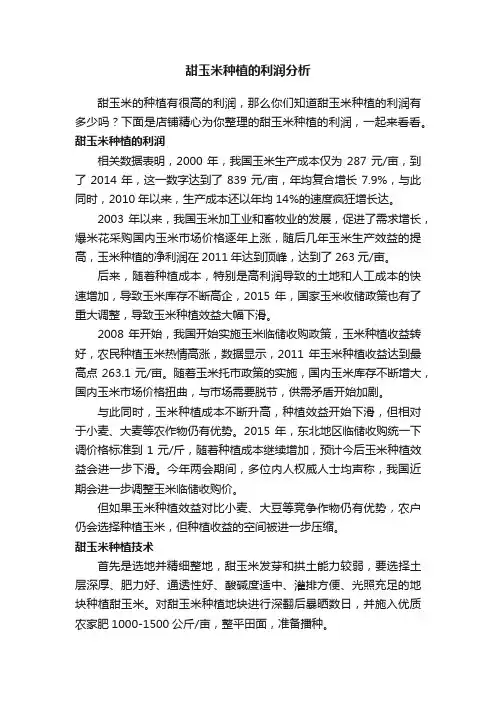 甜玉米种植的利润分析

甜玉米的种植有很高的利润，那么你们知道甜玉米种植的利润有多少吗？下面是店铺精心为你整理的甜玉米种植的利润，一起来看看。

甜玉米种植的利润

相关数据表明，2000 年，我国玉米生产成本仅为 287 元/亩，到了 2014 年，这一数字达到了 839 元/亩，年均复合增长 7.9%，与此同时，2010 年以来，生产成本还以年均 14%的速度疯狂增长达。

2003 年以来，我国玉米加工业和畜牧业的发展，促进了需求增长，爆米花采购国内玉米市场价格逐年上涨，随后几年玉米生产效益的提高，玉米种植的净利润在 2011 年达到顶峰，达到了 263 元/亩。

后来，随着种植成本，特别是高利润导致的土地和人工成本的快速增加，导致玉米库存不断高企，2015 年，国家玉米收储政策也有了重大调整，导致玉米种植效益大幅下滑。

2008 年开始，我国开始实施玉米临储收购政策，玉米种植收益转好，农民种植玉米热情高涨，数据显示，2011 年玉米种植收益达到最高点 263.1 元/亩。随着玉米托市政策的实施，国内玉米库存不断增大，国内玉米市场价格扭曲，与市场需要脱节，供需矛盾开始加剧。

与此同时，玉米种植成本不断升高，种植效益开始下滑，但相对于小麦、大麦等农作物仍有优势。2015 年，东北地区临储收购统一下调价格标准到 1 元/斤，随着种植成本继续增加，预计今后玉米种植效益会进一步下滑。今年两会期间，多位内人权威人士均声称，我国近期会进一步调整玉米临储收购价。

但如果玉米种植效益对比小麦、大豆等竞争作物仍有优势，农户仍会选择种植玉米，但种植收益的空间被进一步压缩。

甜玉米种植技术

首先是选地并精细整地，甜玉米发芽和拱土能力较弱，要选择土层深厚、肥力好、通透性好、酸碱度适中、灌排方便、光照充足的地块种植甜玉米。对甜玉米种植地块进行深翻后暴晒数日，并施入优质农家肥 1000-1500 公斤/亩，整平田面，准备播种。